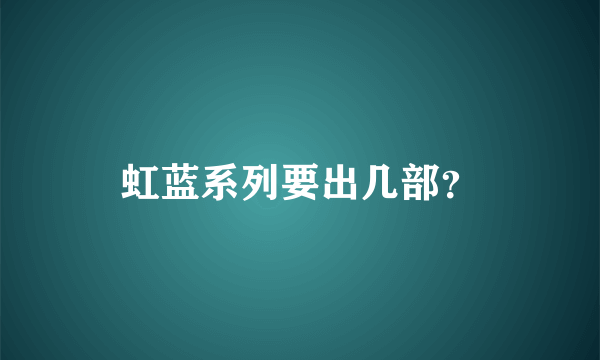 虹蓝系列要出几部?